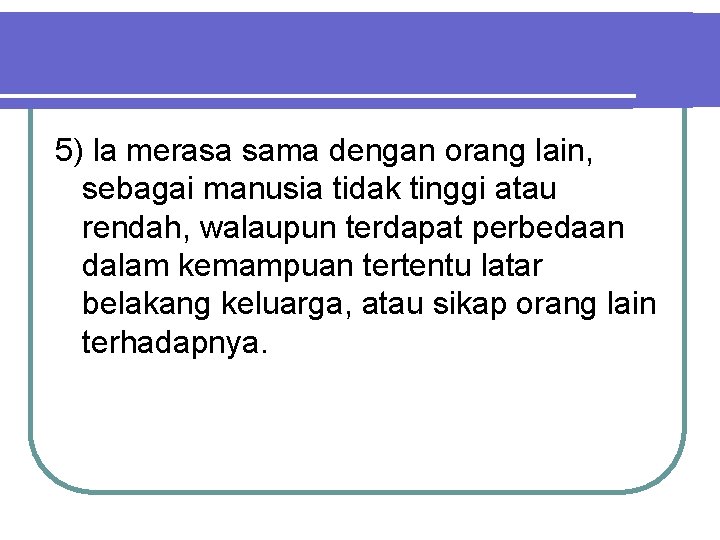 5) Ia merasa sama dengan orang lain, sebagai manusia tidak tinggi atau rendah, walaupun terdapat perbedaan dalam kemampuan tertentu latar belakang keluarga, atau sikap orang lain terhadapnya.